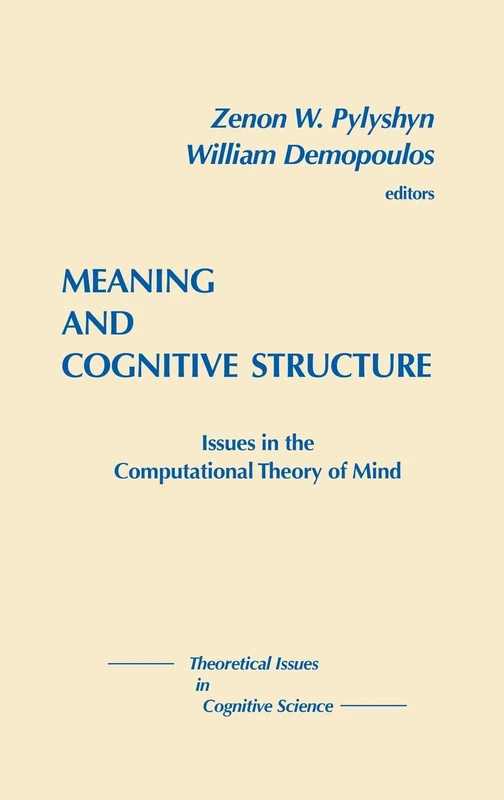 Zenon W. Pylyshyn
William Demopoulos
editors

MEANING
AND
COGNITIVE STRUCTURE

Issues in the
Computational Theory of Mind

Theoretical Issues
in
Cognitive Science